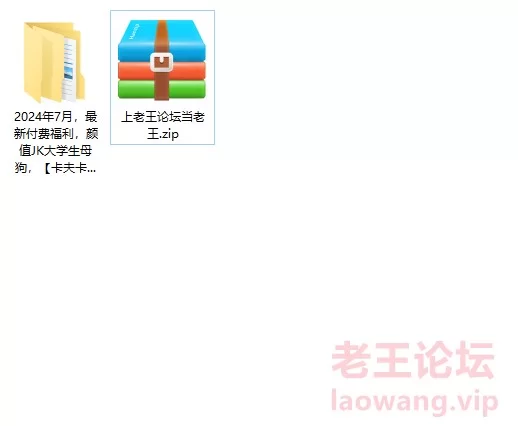 2024年7月，最新付费福利，颜值JK大学生母狗，【卡夫卡...

上老王论坛当老王.zip

老王论坛
laowang.vip